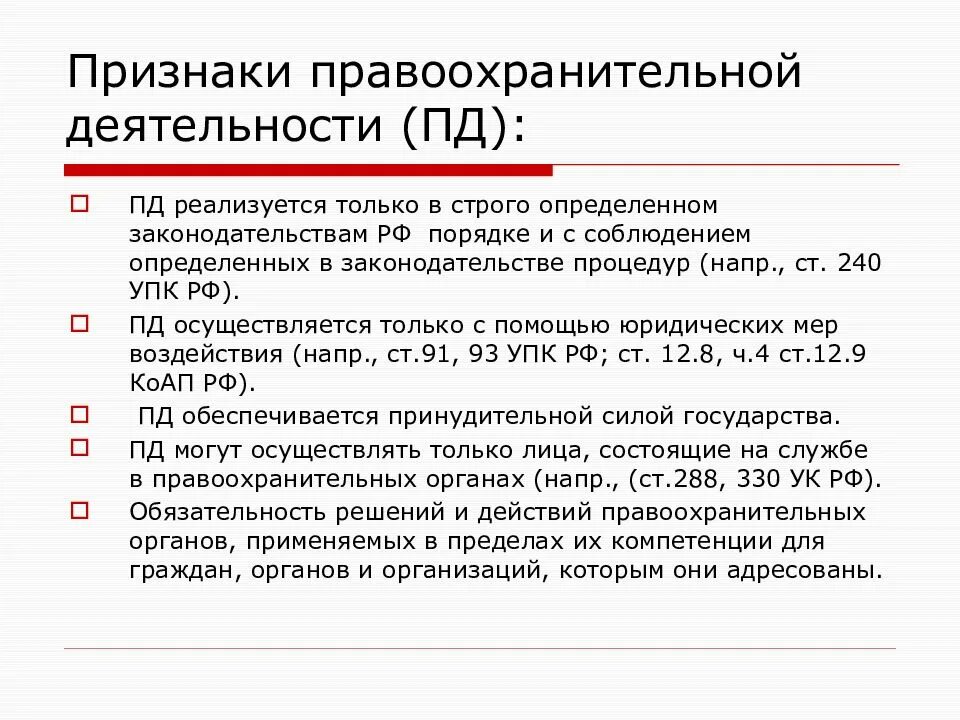 Признаки правоохранительной деятельности (ПД):

ПД реализуется только в строго определенном законодательствам РФ порядке и с соблюдением определенных в законодательстве процедур (напр., ст. 240 УПК РФ).

ПД осуществляется только с помощью юридических мер воздействия (напр., ст.91, 93 УПК РФ; ст. 12.8, ч.4 ст.12.9 КоАП РФ).

ПД обеспечивается принудительной силой государства.

ПД могут осуществлять только лица, состоящие на службе в правоохранительных органах (напр., (ст.288, 330 УК РФ).

Обязательность решений и действий правоохранительных органов, применяемых в пределах их компетенции для граждан, органов и организаций, которым они адресованы.